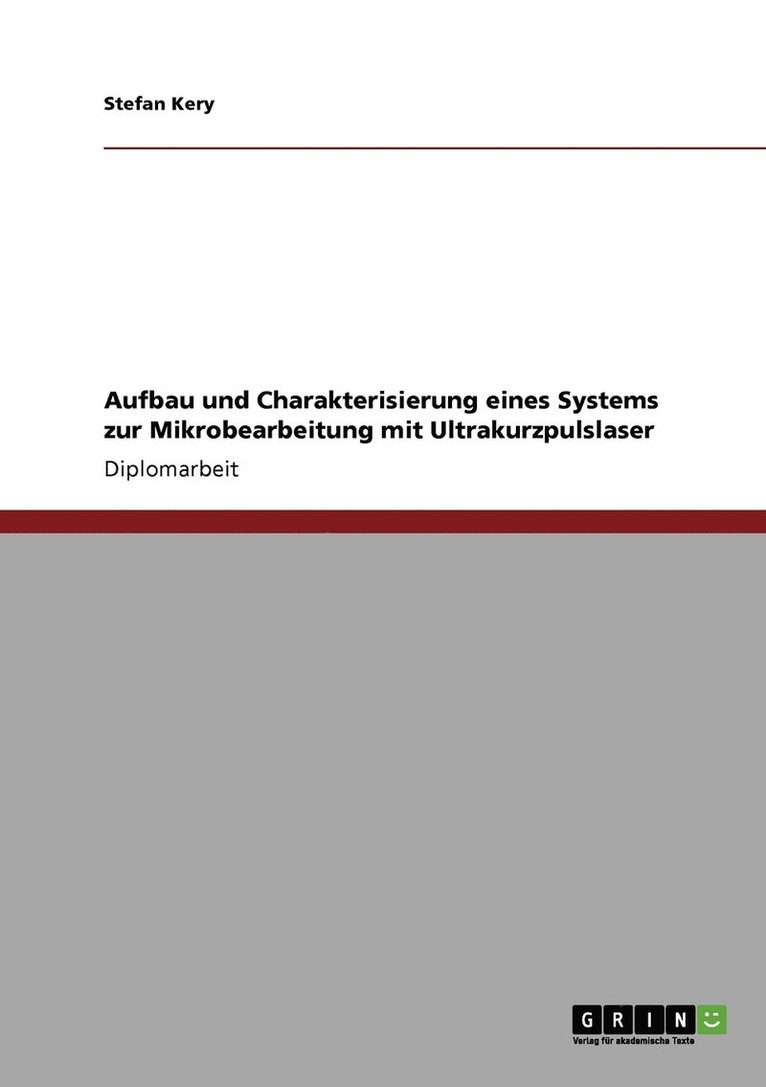 Stefan Kery

Aufbau und Charakterisierung eines Systems zur Mikrobearbeitung mit Ultrakurzpulslaser

Diplomarbeit

GRIN

Verlag für akademische Texte